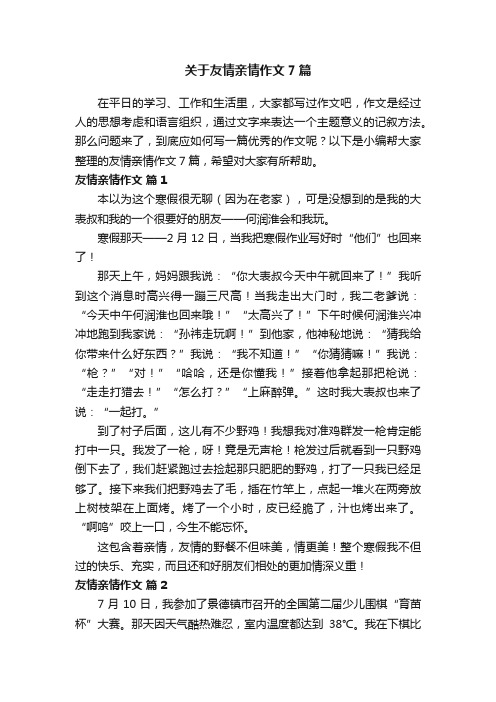 关于友情亲情作文 7 篇

在平日的学习、工作和生活里，大家都写过作文吧，作文是经过人的思想考虑和语言组织，通过文字来表达一个主题意义的记叙方法。那么问题来了，到底应如何写一篇优秀的作文呢？以下是小编帮大家整理的友情亲情作文 7 篇，希望对大家有所帮助。

友情亲情作文 篇 1

本以为这个寒假很无聊（因为在老家），可是没想到的是我的大表叔和我的一个很要好的朋友——何润淮会和我玩。

寒假那天——2 月 12 日，当我把寒假作业写好时“他们”也回来了！

那天上午，妈妈跟我说：“你大表叔今天中午就回来了！”我听到这个消息时高兴得一蹦三尺高！当我走出大门时，我二老爹说：“今天中午何润淮也回来哦！”“太高兴了！”下午时候何润淮兴冲冲地跑到我家说：“孙祎走玩啊！”到他家，他神秘地说：“猜我给你带来什么好东西？”我说：“我不知道！”“你猜猜嘛！”我说：“枪？”“对！”“哈哈，还是你懂我！”接着他拿起那把枪说：“走走打猎去！”“怎么打？”“上麻醉弹。”这时我大表叔也来了说：“一起打。”

到了村子后面，这儿有不少野鸡！我想我对准鸡群发一枪肯定能打中一只。我发了一枪，呀！竟是无声枪！枪发过后就看到一只野鸡倒下去了，我们赶紧跑过去捡起那只肥肥的野鸡，打了一只我已经足够了。接下来我们把野鸡去了毛，插在竹竿上，点起一堆火在两旁放上树枝架在上面烤。烤了一个小时，皮已经脆了，汁也烤出来了。“啊呜”咬上一口，今生不能忘怀。

这包含着亲情，友情的野餐不但味美，情更美！整个寒假我不但过的快乐、充实，而且还和好朋友们相处的更加情深义重！

友情亲情作文 篇 2

7 月 10 日，我参加了景德镇市召开的全国第二届少儿围棋“育苗杯”大赛。那天因天气酷热难忍，室内温度都达到 38℃。我在下棋比